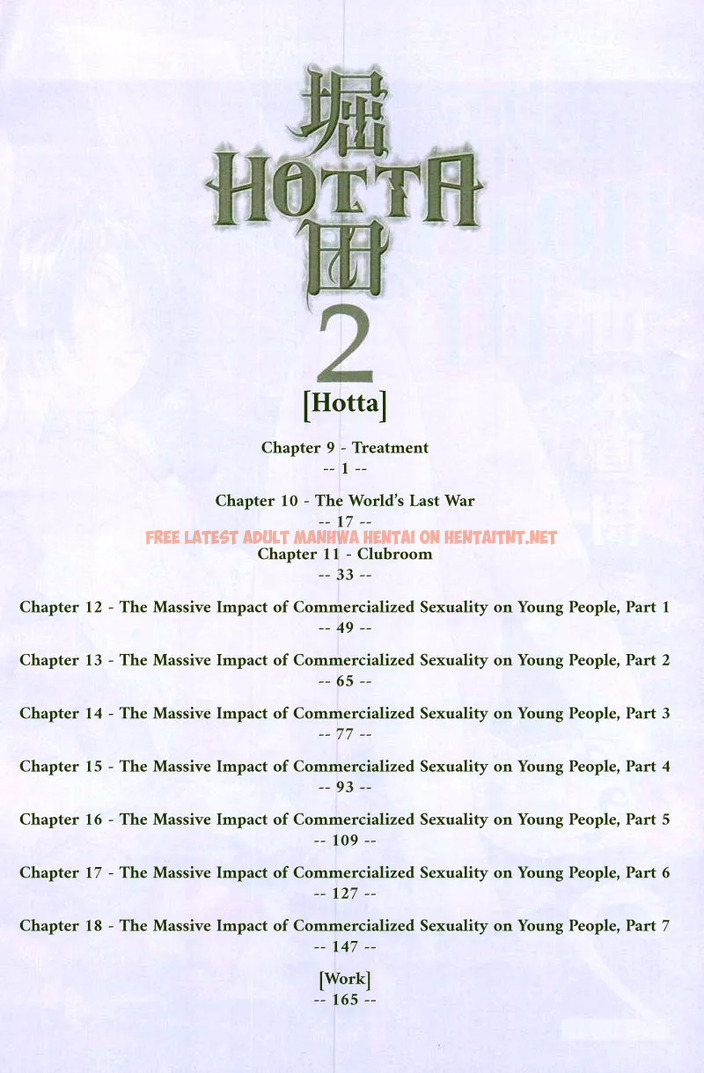 堀
HOTTA
田
2

[Hotta]

Chapter 9 - Treatment
-- 1 --

Chapter 10 - The World's Last War
-- 17 --

FREE LATEST ADULT MANHWA HENTAI ON HENTAITNT.NET

Chapter 11 - Clubroom
-- 33 --

Chapter 12 - The Massive Impact of Commercialized Sexuality on Young People, Part 1
-- 49 --

Chapter 13 - The Massive Impact of Commercialized Sexuality on Young People, Part 2
-- 65 --

Chapter 14 - The Massive Impact of Commercialized Sexuality on Young People, Part 3
-- 77 --

Chapter 15 - The Massive Impact of Commercialized Sexuality on Young People, Part 4
-- 93 --

Chapter 16 - The Massive Impact of Commercialized Sexuality on Young People, Part 5
-- 109 --

Chapter 17 - The Massive Impact of Commercialized Sexuality on Young People, Part 6
-- 127 --

Chapter 18 - The Massive Impact of Commercialized Sexuality on Young People, Part 7
-- 147 --

[Work]
-- 165 --